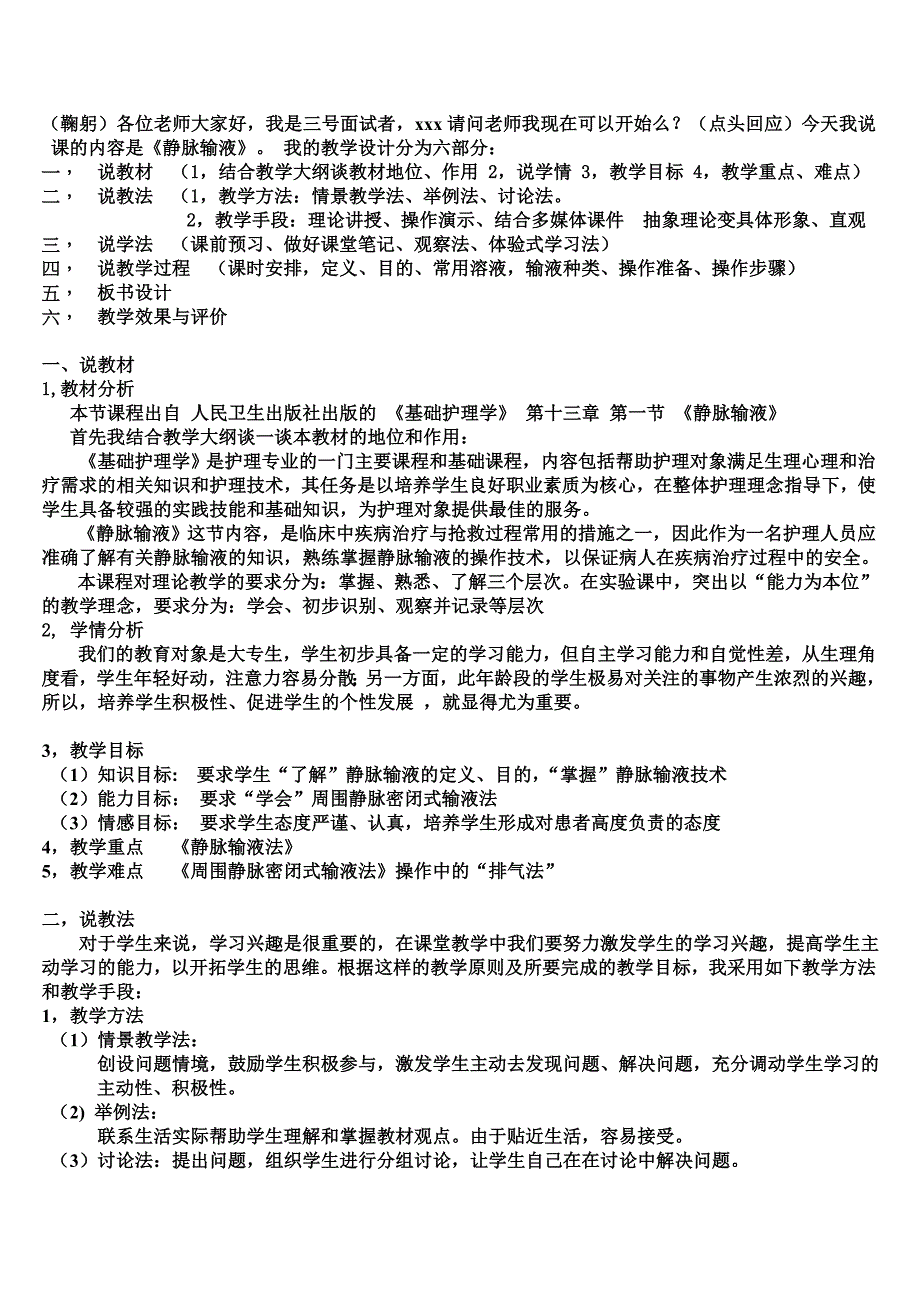 （鞠躬）各位老师大家好，我是三号面试者，xxx 请问老师我现在可以开始么？（点头回应）今天我说课的内容是《静脉输液》。 我的教学设计分为六部分：
一， 说教材 （1，结合教学大纲谈教材地位、作用 2，说学情 3，教学目标 4，教学重点、难点）
二， 说教法 （1，教学方法：情景教学法、举例法、讨论法。
2，教学手段：理论讲授、操作演示、结合多媒体课件 抽象理论变具体形象、直观
三， 说学法 （课前预习、做好课堂笔记、观察法、体验式学习法）
四， 说教学过程 （课时安排，定义、目的、常用溶液，输液种类、操作准备、操作步骤）
五， 板书设计
六， 教学效果与评价

一、说教材
1,教材分析
本节课程出自 人民卫生出版社出版的 《基础护理学》 第十三章 第一节 《静脉输液》
首先我结合教学大纲谈一谈本教材的地位和作用：
《基础护理学》是护理专业的一门主要课程和基础课程，内容包括帮助护理对象满足生理心理和治疗需求的相关知识和护理技术，其任务是以培养学生良好职业素质为核心，在整体护理理念指导下，使学生具备较强的实践技能和基础知识，为护理对象提供最佳的服务。
《静脉输液》这节内容，是临床中疾病治疗与抢救过程常用的措施之一，因此作为一名护理人员应准确了解有关静脉输液的知识，熟练掌握静脉输液的操作技术，以保证病人在疾病治疗过程中的安全。
本课程对理论教学的要求分为：掌握、熟悉、了解三个层次。在实验课中，突出以“能力为本位”的教学理念，要求分为：学会、初步识别、观察并记录等层次
2, 学情分析
我们的教育对象是大专生，学生初步具备一定的学习能力，但自主学习能力和自觉性差，从生理角度看，学生年轻好动，注意力容易分散；另一方面，此年龄段的学生极易对关注的事物产生浓烈的兴趣，所以，培养学生积极性、促进学生的个性发展 ，就显得尤为重要。

3，教学目标
（1）知识目标： 要求学生“了解”静脉输液的定义、目的，“掌握”静脉输液技术
（2）能力目标： 要求“学会”周围静脉密闭式输液法
（3）情感目标： 要求学生态度严谨、认真，培养学生形成对患者高度负责的态度
4，教学重点 《静脉输液法》
5，教学难点 《周围静脉密闭式输液法》操作中的“排气法”

二，说教法
对于学生来说，学习兴趣是很重要的，在课堂教学中我们要努力激发学生的学习兴趣，提高学生主动学习的能力，以开拓学生的思维。根据这样的教学原则及所要完成的教学目标，我采用如下教学方法和教学手段：
1，教学方法
（1）情景教学法：
创设问题情境，鼓励学生积极参与，激发学生主动去发现问题、解决问题，充分调动学生学习的主动性、积极性。
（2）举例法：
联系生活实际帮助学生理解和掌握教材观点。由于贴近生活，容易接受。
（3）讨论法：提出问题，组织学生进行分组讨论，让学生自己在在讨论中解决问题。